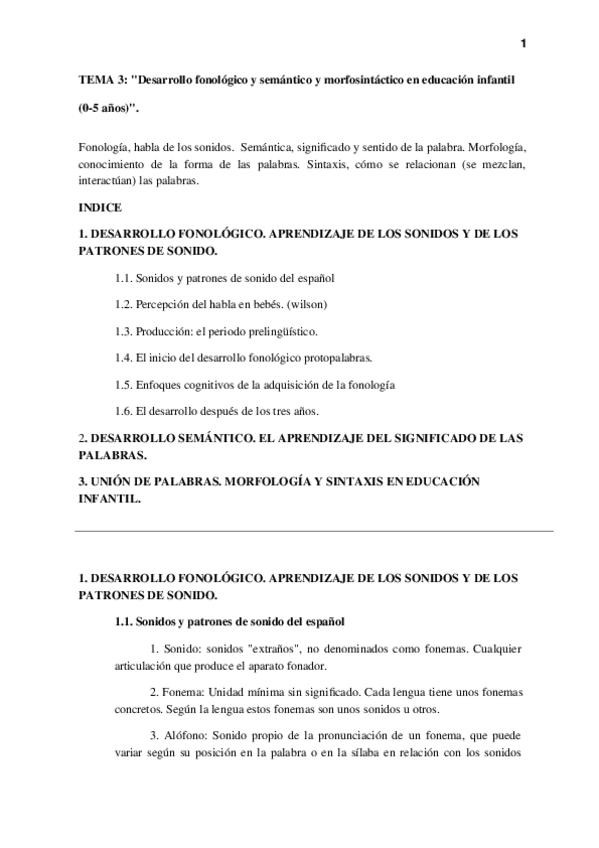 1

TEMA 3: "Desarrollo fonológico y semántico y morfosintáctico en educación infantil

(0-5 años)".

Fonología, habla de los sonidos. Semántica, significado y sentido de la palabra. Morfología, conocimiento de la forma de las palabras. Sintaxis, cómo se relacionan (se mezclan, interactúan) las palabras.

INDICE

1. DESARROLLO FONOLÓGICO. APRENDIZAJE DE LOS SONIDOS Y DE LOS PATRONES DE SONIDO.

1.1. Sonidos y patrones de sonido del español

1.2. Percepción del habla en bebés. (wilson)

1.3. Producción: el periodo prelingüístico.

1.4. El inicio del desarrollo fonológico protopalabras.

1.5. Enfoques cognitivos de la adquisición de la fonología

1.6. El desarrollo después de los tres años.

2. DESARROLLO SEMÁNTICO. EL APRENDIZAJE DEL SIGNIFICADO DE LAS PALABRAS.

3. UNIÓN DE PALABRAS. MORFOLOGÍA Y SINTAXIS EN EDUCACIÓN INFANTIL.

1. DESARROLLO FONOLÓGICO. APRENDIZAJE DE LOS SONIDOS Y DE LOS PATRONES DE SONIDO.

1.1. Sonidos y patrones de sonido del español

1. Sonido: sonidos "extraños", no denominados como fonemas. Cualquier articulación que produce el aparato fonador.

2. Fonema: Unidad mínima sin significado. Cada lengua tiene unos fonemas concretos. Según la lengua estos fonemas son unos sonidos u otros.

3. Alófono: Sonido propio de la pronunciación de un fonema, que puede variar según su posición en la palabra o en la sílaba en relación con los sonidos